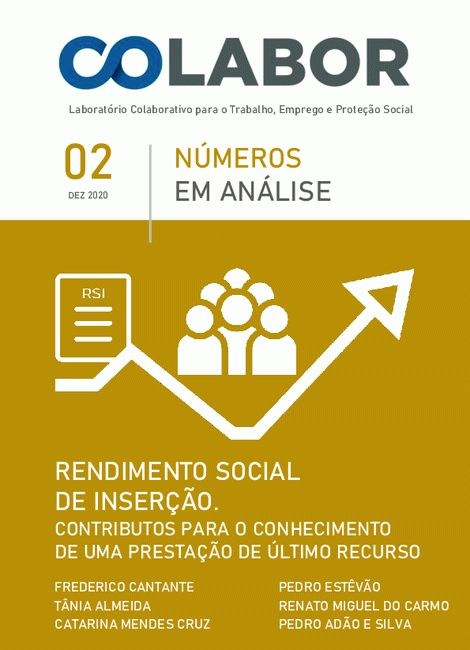 COLABOR

Laboratório Colaborativo para o Trabalho, Emprego e Proteção Social

02

DEZ 2020

NÚMEROS EM ANÁLISE

RSI

RENDIMENTO SOCIAL DE INSERÇÃO.
CONTRIBUTOS PARA O CONHECIMENTO DE UMA PRESTAÇÃO DE ÚLTIMO RECURSO

FREDERICO CANTANTE
TÂNIA ALMEIDA
CATARINA MENDES CRUZ

PEDRO ESTÊVÃO
RENATO MIGUEL DO CARMO
PEDRO ADÃO E SILVA